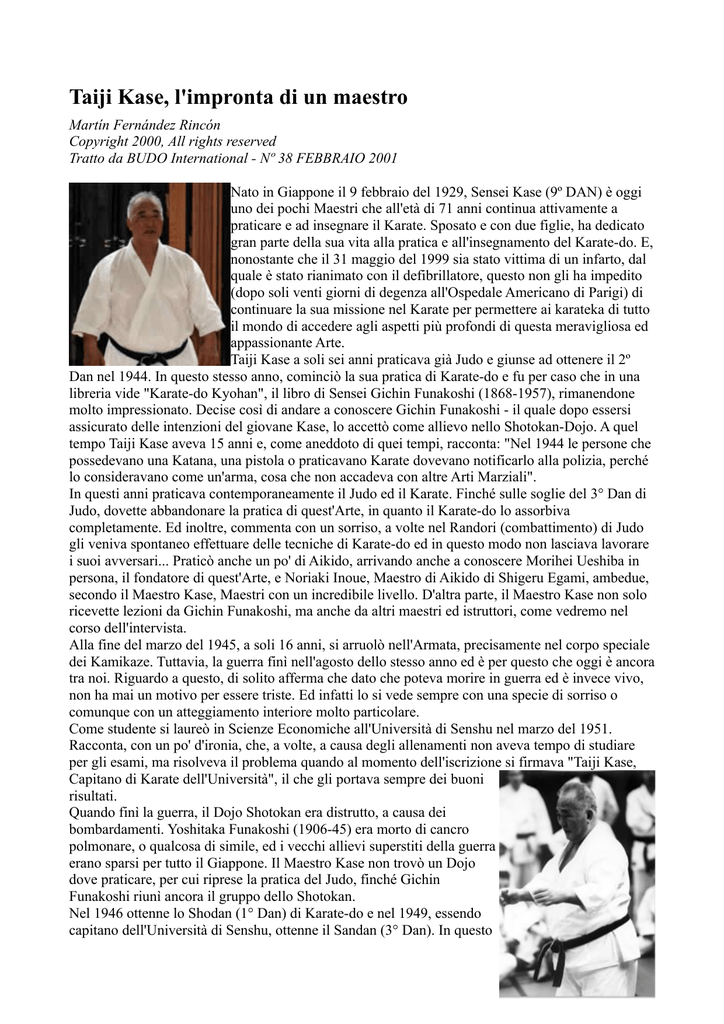 Taiji Kase, l'impronta di un maestro

Martín Fernández Rincón
Copyright 2000, All rights reserved
Tratto da BUDO International - Nº 38 FEBBRAIO 2001

Nato in Giappone il 9 febbraio del 1929, Sensei Kase (9º DAN) è oggi uno dei pochi Maestri che all'età di 71 anni continua attivamente a praticare e ad insegnare il Karate. Sposato e con due figlie, ha dedicato gran parte della sua vita alla pratica e all'insegnamento del Karate-do. E, nonostante che il 31 maggio del 1999 sia stato vittima di un infarto, dal quale è stato rianimato con il defibrillatore, questo non gli ha impedito (dopo soli venti giorni di degenza all'Ospedale Americano di Parigi) di continuare la sua missione nel Karate per permettere ai karateka di tutto il mondo di accedere agli aspetti più profondi di questa meravigliosa ed appassionante Arte.
Taiji Kase a soli sei anni praticava già Judo e giunse ad ottenere il 2º Dan nel 1944. In questo stesso anno, cominciò la sua pratica di Karate-do e fu per caso che in una libreria vide "Karate-do Kyohan", il libro di Sensei Gichin Funakoshi (1868-1957), rimanendone molto impressionato. Decise così di andare a conoscere Gichin Funakoshi - il quale dopo essersi assicurato delle intenzioni del giovane Kase, lo accettò come allievo nello Shotokan-Dojo. A quel tempo Taiji Kase aveva 15 anni e, come aneddoto di quei tempi, racconta: "Nel 1944 le persone che possedevano una Katana, una pistola o praticavano Karate dovevano notificarlo alla polizia, perché lo consideravano come un'arma, cosa che non accadeva con altre Arti Marziali".
In questi anni praticava contemporaneamente il Judo ed il Karate. Finché sulle soglie del 3° Dan di Judo, dovette abbandonare la pratica di quest'Arte, in quanto il Karate-do lo assorbiva completamente. Ed inoltre, commenta con un sorriso, a volte nel Randori (combattimento) di Judo gli veniva spontaneo effettuare delle tecniche di Karate-do ed in questo modo non lasciava lavorare i suoi avversari... Praticò anche un po' di Aikido, arrivando anche a conoscere Morihei Ueshiba in persona, il fondatore di quest'Arte, e Noriaki Inoue, Maestro di Aikido di Shigeru Egami, ambedue, secondo il Maestro Kase, Maestri con un incredibile livello. D'altra parte, il Maestro Kase non solo ricevette lezioni da Gichin Funakoshi, ma anche da altri maestri ed istruttori, come vedremo nel corso dell'intervista.
Alla fine del marzo del 1945, a soli 16 anni, si arruolò nell'Armata, precisamente nel corpo speciale dei Kamikaze. Tuttavia, la guerra finì nell'agosto dello stesso anno ed è per questo che oggi è ancora tra noi. Riguardo a questo, di solito afferma che dato che poteva morire in guerra ed è invece vivo, non ha mai un motivo per essere triste. Ed infatti lo si vede sempre con una specie di sorriso o comunque con un atteggiamento interiore molto particolare.
Come studente si laureò in Scienze Economiche all'Università di Senshu nel marzo del 1951. Racconta, con un po' d'ironia, che, a volte, a causa degli allenamenti non aveva tempo di studiare per gli esami, ma risolveva il problema quando al momento dell'iscrizione si firmava "Taiji Kase, Capitano di Karate dell'Università", il che gli portava sempre dei buoni risultati.
Quando finì la guerra, il Dojo Shotokan era distrutto, a causa dei bombardamenti. Yoshitaka Funakoshi (1906-45) era morto di cancro polmonare, o qualcosa di simile, ed i vecchi allievi superstiti della guerra erano sparsi per tutto il Giappone. Il Maestro Kase non trovò un Dojo dove praticare, per cui riprese la pratica del Judo, finché Gichin Funakoshi riunì ancora il gruppo dello Shotokan.
Nel 1946 ottenne lo Shodan (1° Dan) di Karate-do e nel 1949, essendo capitano dell'Università di Senshu, ottenne il Sandan (3° Dan). In questo